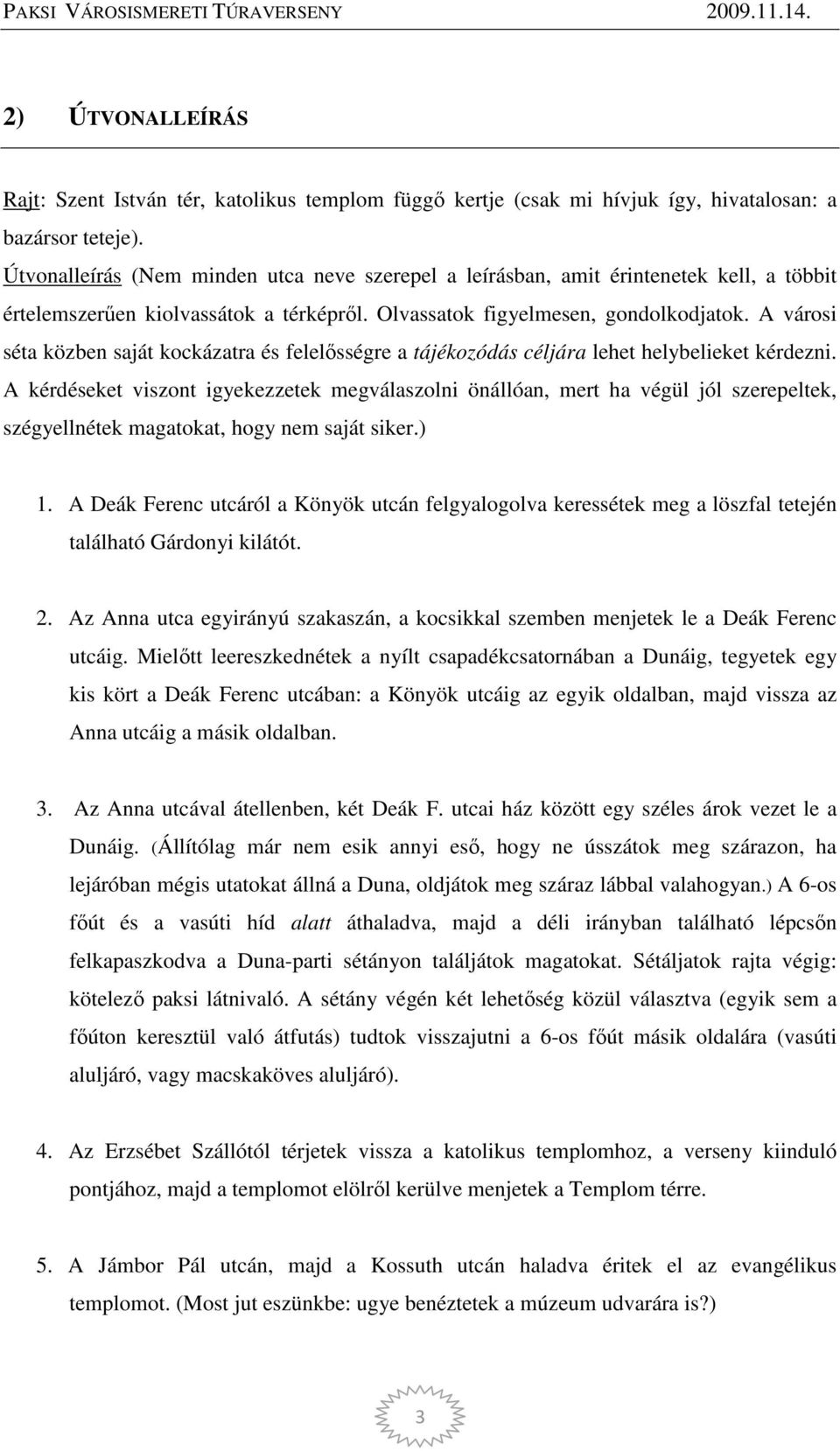 PAKSI VÁROSISMERETI TÚRAVERSENY 2009.11.14.

2) ÚTVONALLEÍRÁS

Rajt: Szent István tér, katolikus templom függő kertje (csak mi hívjuk így, hivatalosan: a bazársor teteje).

Útvonalleírás (Nem minden utca neve szerepel a leírásban, amit érintenetek kell, a többit értelemszerűen kiolvassátok a térképről. Olvassatok figyelmesen, gondolkodjatok. A városi séta közben saját kockázatra és felelősségre a tájékozódás céljára lehet helybelieket kérdezni. A kérdéseket viszont igyekezzetek megválaszolni önállóan, mert ha végül jól szerepeltek, szégyellnétek magatokat, hogy nem saját siker.)

1. A Deák Ferenc utcáról a Könyök utcán felgyalogolva keressétek meg a löszfal tetején található Gárdonyi kilátót.

2. Az Anna utca egyirányú szakaszán, a kocsikkal szemben menjetek le a Deák Ferenc utcáig. Mielőtt leereszkednétek a nyílt csapadékcsatornában a Dunáig, tegyetek egy kis kört a Deák Ferenc utcában: a Könyök utcáig az egyik oldalban, majd vissza az Anna utcáig a másik oldalban.

3. Az Anna utcával átellenben, két Deák F. utcai ház között egy széles árok vezet le a Dunáig. (Állítólag már nem esik annyi eső, hogy ne ússzátok meg szárazon, ha lejáróban mégis utatokat állná a Duna, oldjátok meg száraz lábbal valahogyan.) A 6-os főút és a vasúti híd alatt áthaladva, majd a déli irányban található lépcsőn felkapaszkodva a Duna-parti sétányon találjátok magatokat. Sétáljatok rajta végig: kötelező paksi látnivaló. A sétány végén két lehetőség közül választva (egyik sem a főúton keresztül való átfutás) tudtok visszajutni a 6-os főút másik oldalára (vasúti aluljáró, vagy macskaköves aluljáró).

4. Az Erzsébet Szállótól térjetek vissza a katolikus templomhoz, a verseny kiinduló pontjához, majd a templomot elölről kerülve menjetek a Templom térre.

5. A Jámbor Pál utcán, majd a Kossuth utcán haladva éritek el az evangélikus templomot. (Most jut eszünkbe: ugye benéztetek a múzeum udvarára is?)

3